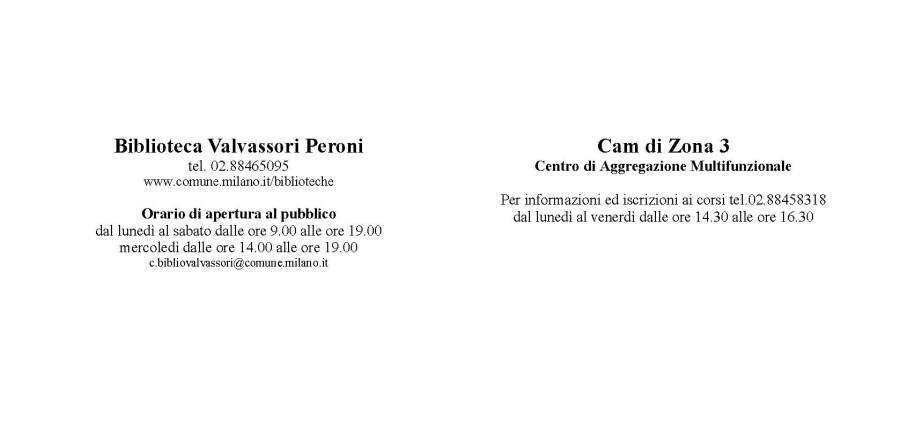 Biblioteca Valvassori Peroni
tel. 02.88465095
www.comune.milano.it/biblioteche

Orario di apertura al pubblico
dal lunedì al sabato dalle ore 9.00 alle ore 19.00
mercoledì dalle ore 14.00 alle ore 19.00
c.bibliovalvassori@comune.milano.it

Cam di Zona 3
Centro di Aggregazione Multifunzionale

Per informazioni ed iscrizioni ai corsi tel.02.88458318
dal lunedì al venerdì dalle ore 14.30 alle ore 16.30